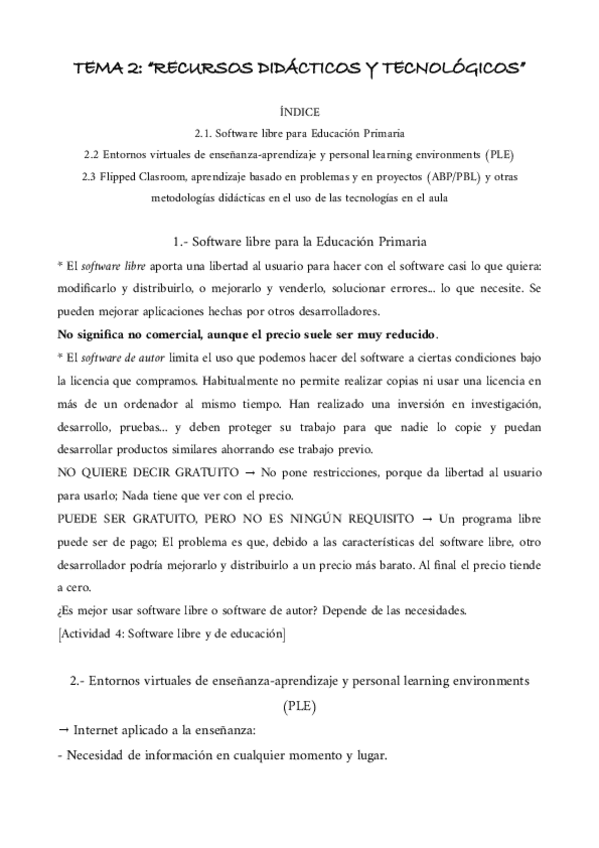 TEMA 2: "RECURSOS DIDÁCTICOS Y TECNOLÓGICOS"

ÍNDICE

2.1. Software libre para Educación Primaria

2.2 Entornos virtuales de enseñanza-aprendizaje y personal learning environments (PLE)

2.3 Flipped Clasroom, aprendizaje basado en problemas y en proyectos (ABP/PBL) y otras metodologías didácticas en el uso de las tecnologías en el aula

1.- Software libre para la Educación Primaria

* El software libre aporta una libertad al usuario para hacer con el software casi lo que quiera: modificarlo y distribuirlo, o mejorarlo y venderlo, solucionar errores... lo que necesite. Se pueden mejorar aplicaciones hechas por otros desarrolladores.

No significa no comercial, aunque el precio suele ser muy reducido.

* El software de autor limita el uso que podemos hacer del software a ciertas condiciones bajo la licencia que compramos. Habitualmente no permite realizar copias ni usar una licencia en más de un ordenador al mismo tiempo. Han realizado una inversión en investigación, desarrollo, pruebas... y deben proteger su trabajo para que nadie lo copie y puedan desarrollar productos similares ahorrando ese trabajo previo.

NO QUIERE DECIR GRATUITO → No pone restricciones, porque da libertad al usuario para usarlo; Nada tiene que ver con el precio.

PUEDE SER GRATUITO, PERO NO ES NINGÚN REQUISITO → Un programa libre puede ser de pago; El problema es que, debido a las características del software libre, otro desarrollador podría mejorarlo y distribuirlo a un precio más barato. Al final el precio tiende a cero.

¿Es mejor usar software libre o software de autor? Depende de las necesidades.

[Actividad 4: Software libre y de educación]

2.- Entornos virtuales de enseñanza-aprendizaje y personal learning environments (PLE)

→ Internet aplicado a la enseñanza:

- Necesidad de información en cualquier momento y lugar.